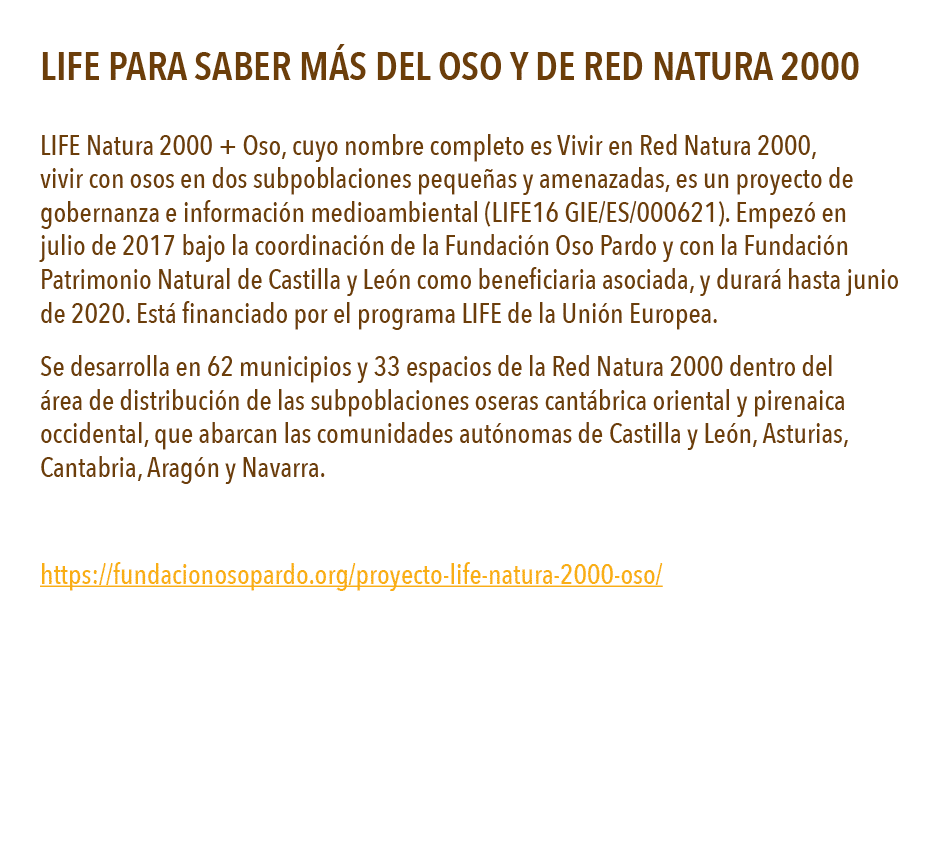 LIFE PARA SABER MÁS DEL OSO Y DE RED NATURA 2000

LIFE Natura 2000 + Oso, cuyo nombre completo es Vivir en Red Natura 2000, vivir con osos en dos subpoblaciones pequeñas y amenazadas, es un proyecto de gobernanza e información medioambiental (LIFE16 GIE/ES/000621). Empezó en julio de 2017 bajo la coordinación de la Fundación Oso Pardo y con la Fundación Patrimonio Natural de Castilla y León como beneficiaria asociada, y durará hasta junio de 2020. Está financiado por el programa LIFE de la Unión Europea.

Se desarrolla en 62 municipios y 33 espacios de la Red Natura 2000 dentro del área de distribución de las subpoblaciones oseras cantábrica oriental y pirenaica occidental, que abarcan las comunidades autónomas de Castilla y León, Asturias, Cantabria, Aragón y Navarra.

https://fundacionosopardo.org/proyecto-life-natura-2000-oso/